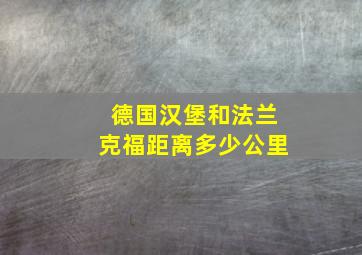 德国汉堡和法兰克福距离多少公里